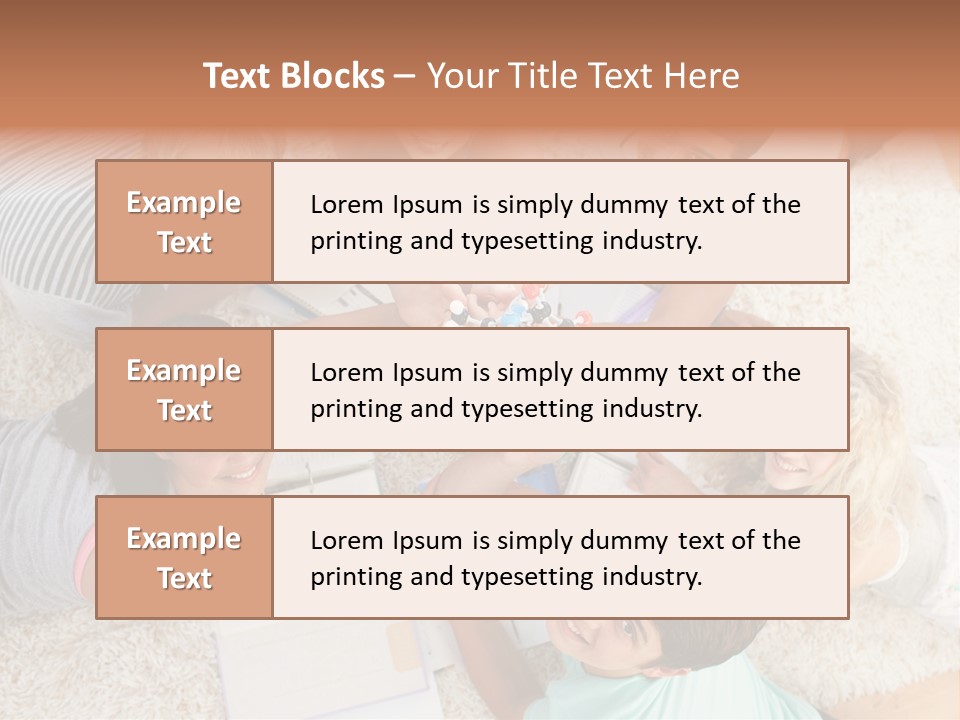 Text Blocks – Your Title Text Here

Example Text

Lorem Ipsum is simply dummy text of the printing and typesetting industry.

Example Text

Lorem Ipsum is simply dummy text of the printing and typesetting industry.

Example Text

Lorem Ipsum is simply dummy text of the printing and typesetting industry.